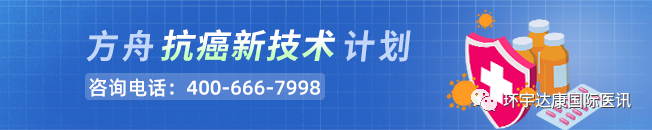 方舟 抗癌新技术 计划

咨询电话：400-666-7998

环宇达康国际医讯